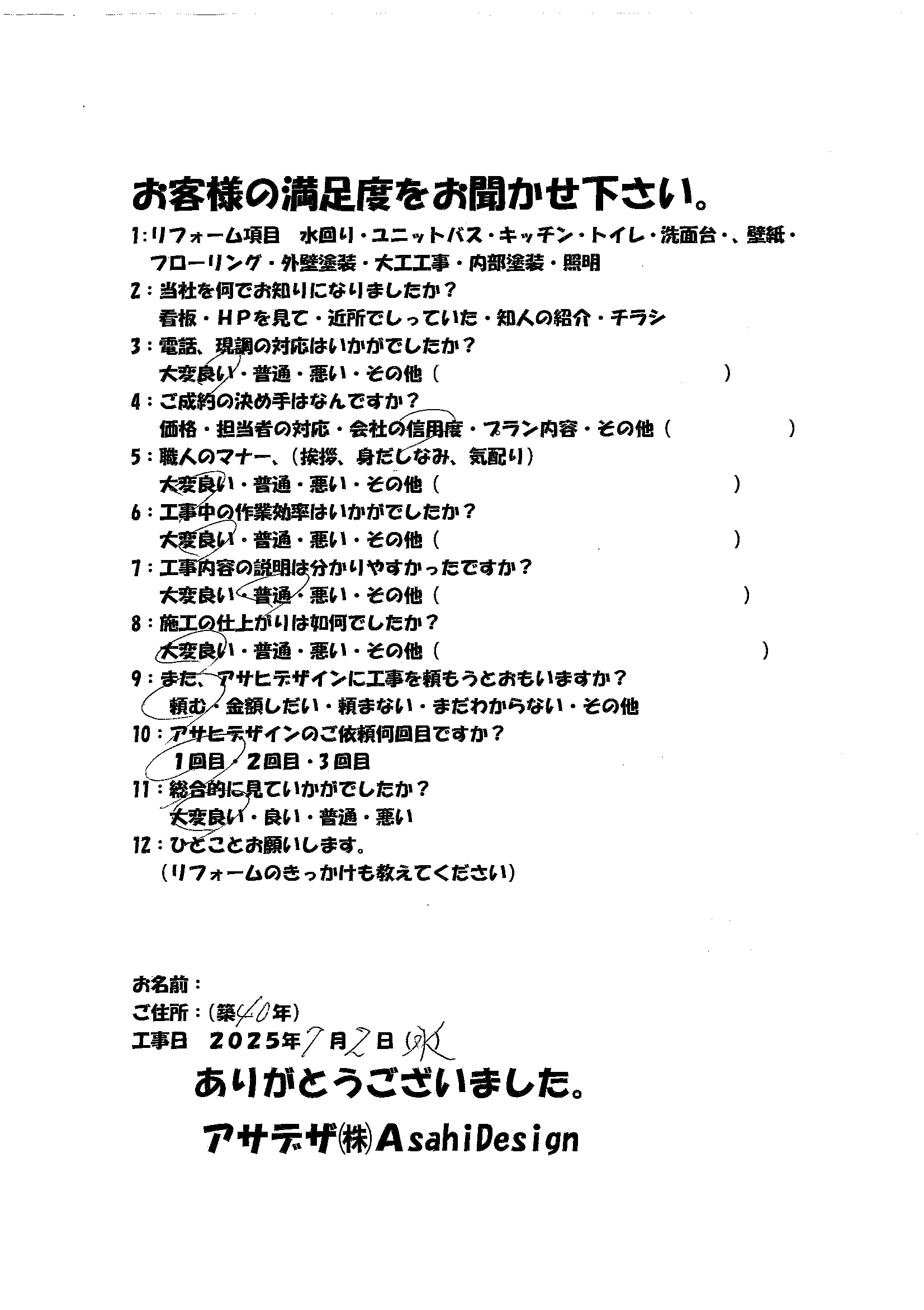 お客様の満足度をお聞かせ下さい。

1:リフォーム項目　水回り・ユニットバス・キッチン・トイレ・洗面台・、壁紙・フローリング・外壁塗装・大工工事・内部塗装・照明

2:当社を何でお知りになりましたか？
看板・HPを見て・近所でしっていた・知人の紹介・チラシ

3:電話、現調の対応はいかがでしたか？
大変良い・普通・悪い・その他（　　　）

4:ご成約の決め手はなんですか？
価格・担当者の対応・会社の信用度・プラン内容・その他（　　　）

5:職人のマナー、（挨拶、身だしなみ、気配り）
大変良い・普通・悪い・その他（　　　）

6:工事中の作業効率はいかがでしたか？
大変良い・普通・悪い・その他（　　　）

7:工事内容の説明は分かりやすかったですか？
大変良い・普通・悪い・その他（　　　）

8:施工の仕上がりは如何でしたか？
大変良い・普通・悪い・その他（　　　）

9:また、アサヒデザインに工事を頼もうとおもいますか？
頼む・金額しだい・頼まない・まだわからない・その他

10:アサヒデザインのご依頼何回目ですか？
1回目・2回目・3回目

11:総合的に見ていかがでしたか？
大変良い・良い・普通・悪い

12:ひとことお願いします。
（リフォームのきっかけも教えてください）

お名前：
ご住所：（築40年）
工事日　2025年7月2日(水)

ありがとうございました。

アサデザ㈱AsahiDesign